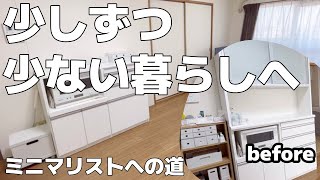 少しずつ
少ない暮らしへ

ミニマリストへの道

before